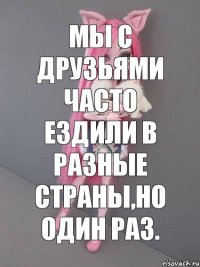 МЫ С ДРУЗЬЯМИ ЧАСТО ЕЗДИЛИ В РАЗНЫЕ СТРАНЫ,НО ОДИН РАЗ.

risovach.ru